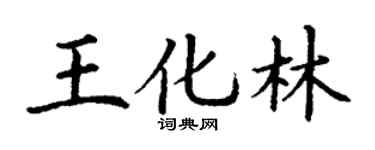 王化林
词典网